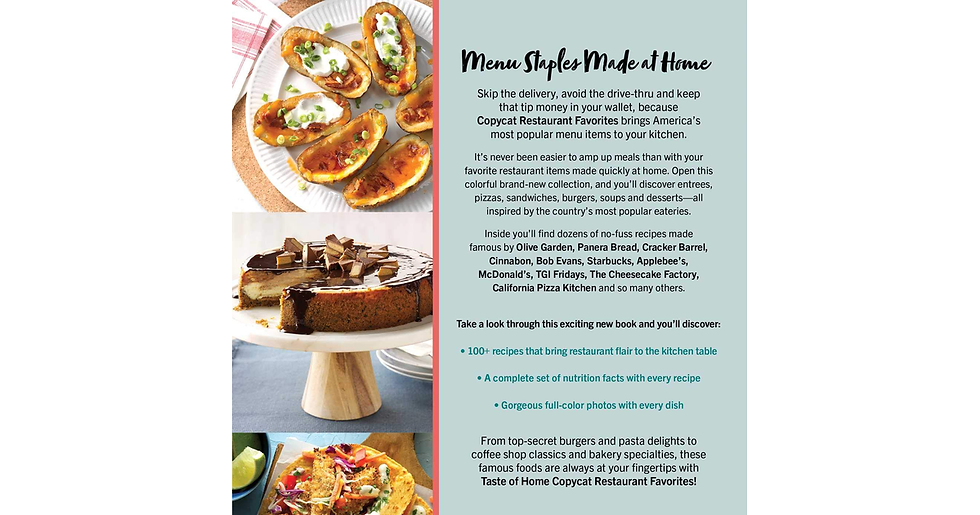 Menu Staples Made at Home

Skip the delivery, avoid the drive-thru and keep that tip money in your wallet, because Copycat Restaurant Favorites brings America's most popular menu items to your kitchen.

It's never been easier to amp up meals than with your favorite restaurant items made quickly at home. Open this colorful brand-new collection, and you'll discover entrees, pizzas, sandwiches, burgers, soups and desserts—all inspired by the country's most popular eateries.

Inside you'll find dozens of no-fuss recipes made famous by Olive Garden, Panera Bread, Cracker Barrel, Cinnabon, Bob Evans, Starbucks, Applebee's, McDonald's, TGI Fridays, The Cheesecake Factory, California Pizza Kitchen and so many others.

Take a look through this exciting new book and you'll discover:

• 100+ recipes that bring restaurant flair to the kitchen table

• A complete set of nutrition facts with every recipe

• Gorgeous full-color photos with every dish

From top-secret burgers and pasta delights to coffee shop classics and bakery specialties, these famous foods are always at your fingertips with Taste of Home Copycat Restaurant Favorites!